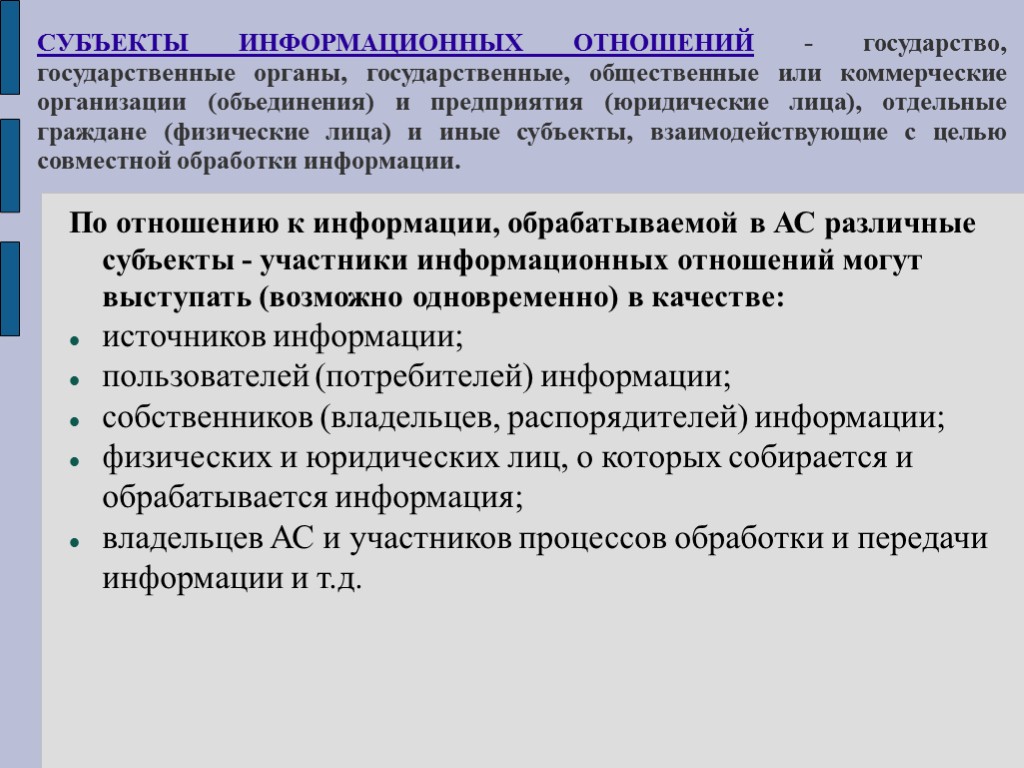 СУБЪЕКТЫ ИНФОРМАЦИОННЫХ ОТНОШЕНИЙ - государство, государственные органы, государственные, общественные или коммерческие организации (объединения) и предприятия (юридические лица), отдельные граждане (физические лица) и иные субъекты, взаимодействующие с целью совместной обработки информации.

По отношению к информации, обрабатываемой в АС различные субъекты - участники информационных отношений могут выступать (возможно одновременно) в качестве:

- источников информации;
- пользователей (потребителей) информации;
- собственников (владельцев, распорядителей) информации;
- физических и юридических лиц, о которых собирается и обрабатывается информация;
- владельцев АС и участников процессов обработки и передачи информации и т.д.